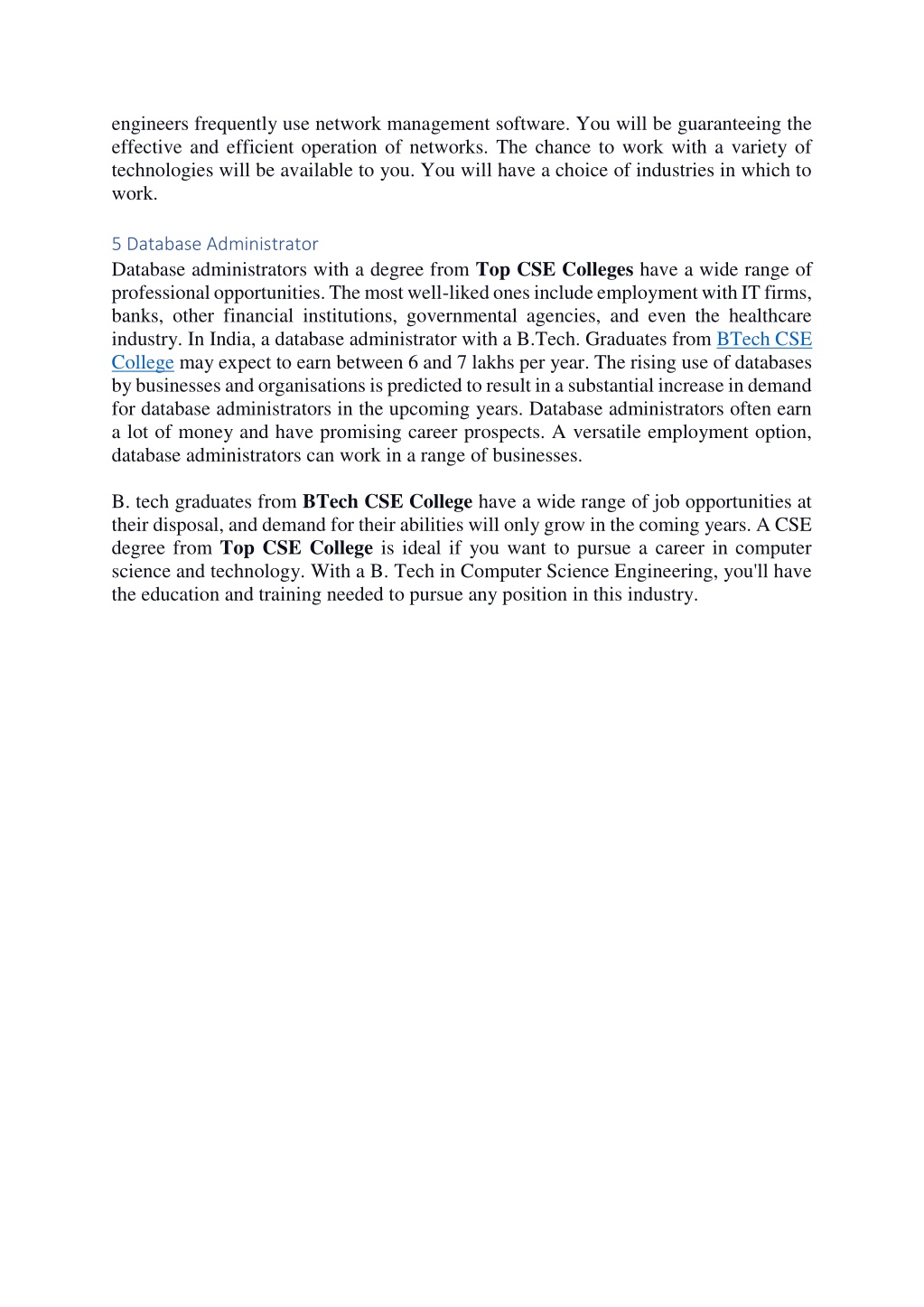 engineers frequently use network management software. You will be guaranteeing the effective and efficient operation of networks. The chance to work with a variety of technologies will be available to you. You will have a choice of industries in which to work.

5 Database Administrator

Database administrators with a degree from Top CSE Colleges have a wide range of professional opportunities. The most well-liked ones include employment with IT firms, banks, other financial institutions, governmental agencies, and even the healthcare industry. In India, a database administrator with a B.Tech. Graduates from BTech CSE College may expect to earn between 6 and 7 lakhs per year. The rising use of databases by businesses and organisations is predicted to result in a substantial increase in demand for database administrators in the upcoming years. Database administrators often earn a lot of money and have promising career prospects. A versatile employment option, database administrators can work in a range of businesses.

B. tech graduates from BTech CSE College have a wide range of job opportunities at their disposal, and demand for their abilities will only grow in the coming years. A CSE degree from Top CSE College is ideal if you want to pursue a career in computer science and technology. With a B. Tech in Computer Science Engineering, you'll have the education and training needed to pursue any position in this industry.